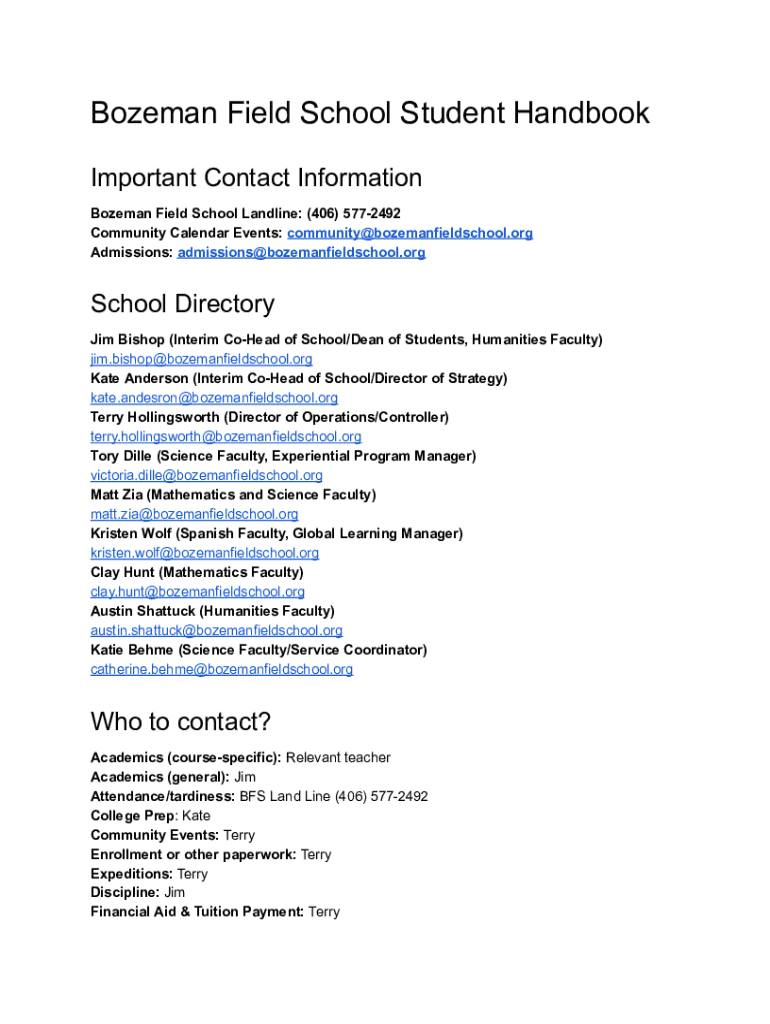 Bozeman Field School Student Handbook

Important Contact Information

Bozeman Field School Landline: (406) 577-2492
Community Calendar Events: community@bozemanfieldschool.org
Admissions: admissions@bozemanfieldschool.org

School Directory

Jim Bishop (Interim Co-Head of School/Dean of Students, Humanities Faculty)
jim.bishop@bozemanfieldschool.org
Kate Anderson (Interim Co-Head of School/Director of Strategy)
kate.andesron@bozemanfieldschool.org
Terry Hollingsworth (Director of Operations/Controller)
terry.hollingsworth@bozemanfieldschool.org
Tory Dille (Science Faculty, Experiential Program Manager)
victoria.dille@bozemanfieldschool.org
Matt Zia (Mathematics and Science Faculty)
matt.zia@bozemanfieldschool.org
Kristen Wolf (Spanish Faculty, Global Learning Manager)
kristen.wolf@bozemanfieldschool.org
Clay Hunt (Mathematics Faculty)
clay.hunt@bozemanfieldschool.org
Austin Shattuck (Humanities Faculty)
austin.shattuck@bozemanfieldschool.org
Katie Behme (Science Faculty/Service Coordinator)
catherine.behme@bozemanfieldschool.org

Who to contact?

Academics (course-specific): Relevant teacher
Academics (general): Jim
Attendance/tardiness: BFS Land Line (406) 577-2492
College Prep: Kate
Community Events: Terry
Enrollment or other paperwork: Terry
Expeditions: Terry
Discipline: Jim
Financial Aid & Tuition Payment: Terry